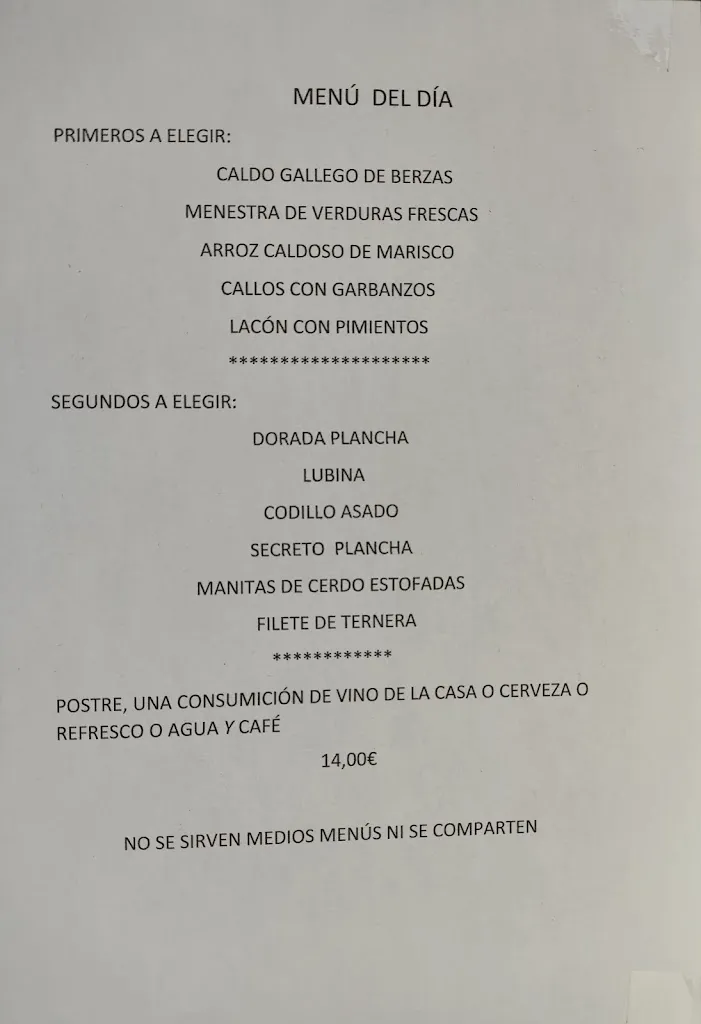 MENÚ DEL DÍA

PRIMEROS A ELEGIR:

CALDO GALLEGO DE BERZAS

MENESTRA DE VERDURAS FRESCAS

ARROZ CALDOSO DE MARISCO

CALLOS CON GARBANZOS

LACÓN CON PIMIENTOS

********************

SEGUNDOS A ELEGIR:

DORADA PLANCHA

LUBINA

CODILLO ASADO

SECRETO PLANCHA

MANITAS DE CERDO ESTOFADAS

FILETE DE TERNERA

************

POSTRE, UNA CONSUMICIÓN DE VINO DE LA CASA O CERVEZA O REFRESCO O AGUA Y CAFÉ

14,00€

NO SE SIRVEN MEDIOS MENÚS NI SE COMPARTEN